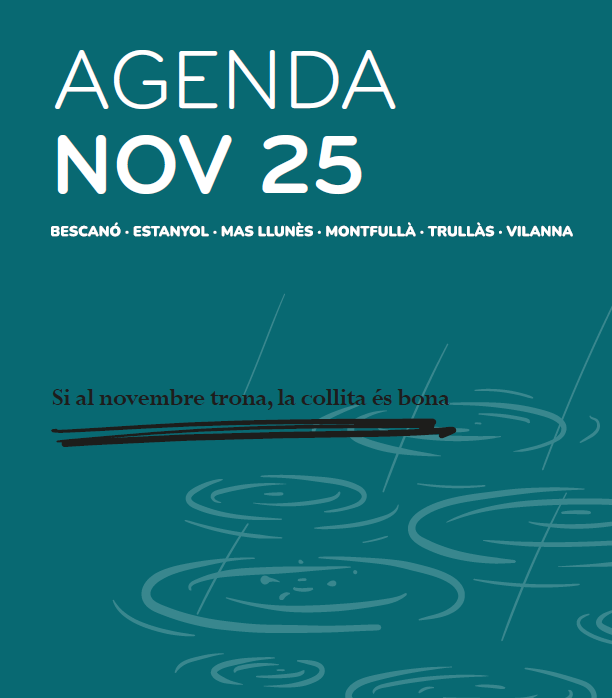 AGENDA
NOV 25

BESCANÓ · ESTANYOL · MAS LLUNÈS · MONTFULLÀ · TRULLÀS · VILANNA

Si al novembre trona, la collita és bona